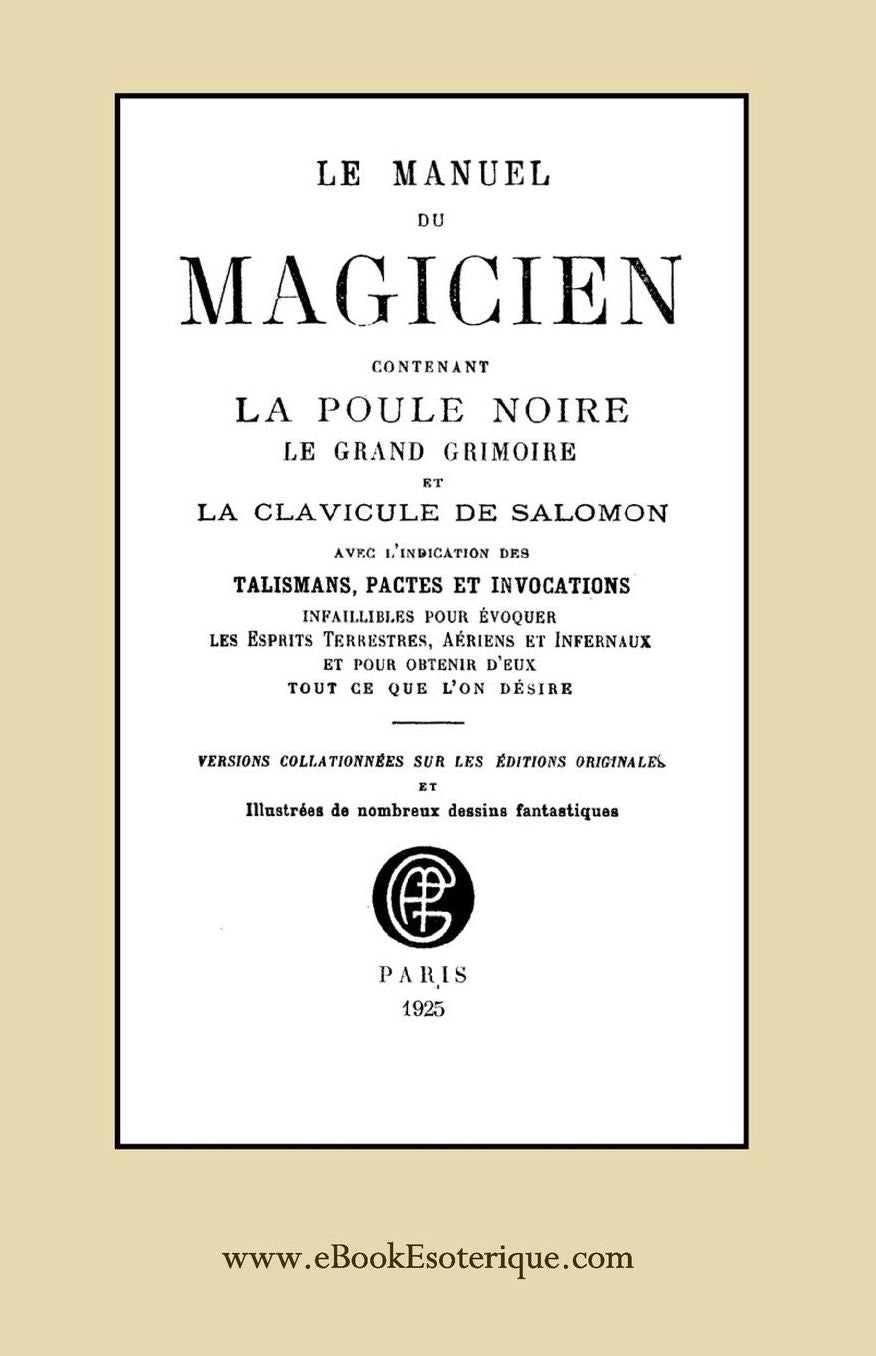 LE MANUEL
DU
MAGICIEN
CONTENANT
LA POULE NOIRE
LE GRAND GRIMOIRE
ET
LA CLAVICULE DE SALOMON
AVEC L'INDICATION DES
TALISMANS, PACTES ET INVOCATIONS
INFAILLIBLES POUR ÉVOQUER
LES ESPRITS TERRESTRES, AÉRIENS ET INFERNAUX
ET POUR OBTENIR D'EUX
TOUT CE QUE L'ON DÉSIRE

VERSIONS COLLATIONNÉES SUR LES ÉDITIONS ORIGINALES
ET
Illustrées de nombreux dessins fantastiques

PARIS
1925

www.eBookEsoterique.com